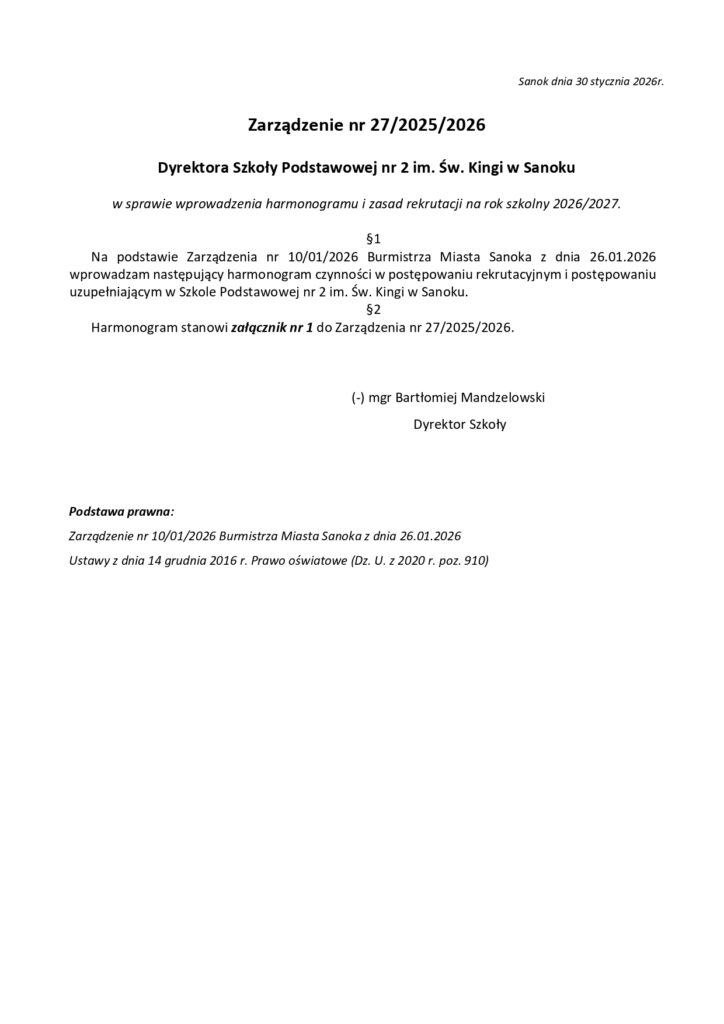 Sanok dnia 30 stycznia 2026r.

Zarządzenie nr 27/2025/2026

Dyrektora Szkoły Podstawowej nr 2 im. Św. Kingi w Sanoku

w sprawie wprowadzenia harmonogramu i zasad rekrutacji na rok szkolny 2026/2027.

§1

Na podstawie Zarządzenia nr 10/01/2026 Burmistrza Miasta Sanoka z dnia 26.01.2026 wprowadzam następujący harmonogram czynności w postępowaniu rekrutacyjnym i postępowaniu uzupełniającym w Szkole Podstawowej nr 2 im. Św. Kingi w Sanoku.

§2

Harmonogram stanowi załącznik nr 1 do Zarządzenia nr 27/2025/2026.

(-) mgr Bartłomiej Mandzelowski

Dyrektor Szkoły

Podstawa prawna:

Zarządzenie nr 10/01/2026 Burmistrza Miasta Sanoka z dnia 26.01.2026

Ustawy z dnia 14 grudnia 2016 r. Prawo oświatowe (Dz. U. z 2020 r. poz. 910)